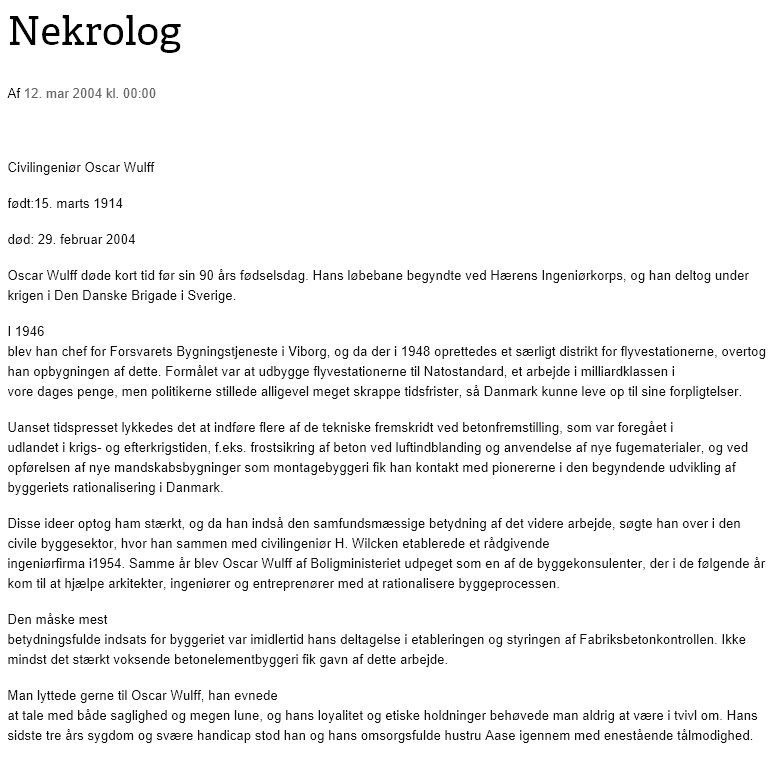 Nekrolog

Af 12. mar 2004 kl. 00:00

Civilingeniør Oscar Wulff

født:15. marts 1914

død: 29. februar 2004

Oscar Wulff døde kort tid før sin 90 års fødselsdag. Hans løbebane begyndte ved Hærens Ingeniørkorps, og han deltog under krigen i Den Danske Brigade i Sverige.

I 1946 blev han chef for Forsvarets Bygningstjeneste i Viborg, og da der i 1948 oprettedes et særligt distrikt for flyvestationerne, overtog han opbygningen af dette. Formålet var at udbygge flyvestationerne til Natostandard, et arbejde i milliardklassen i vore dages penge, men politikerne stillede alligevel meget skrappe tidsfrister, så Danmark kunne leve op til sine forpligtelser.

Uanset tidspresset lykkedes det at indføre flere af de tekniske fremskridt ved betonfremstilling, som var foregået i udlandet i krigs- og efterkrigstiden, f.eks. frostsikring af beton ved luftindblanding og anvendelse af nye fugematerialer, og ved opførelsen af nye mandskabsbygninger som montagebyggeri fik han kontakt med pionererne i den begyndende udvikling af byggeriets rationalisering i Danmark.

Disse ideer optog ham stærkt, og da han indså den samfundsmæssige betydning af det videre arbejde, søgte han over i den civile byggesektor, hvor han sammen med civilingeniør H. Wilcken etablerede et rådgivende ingeniørfirma i1954. Samme år blev Oscar Wulff af Boligministeriet udpeget som en af de byggekonsulenter, der i de følgende år kom til at hjælpe arkitekter, ingeniører og entreprenører med at rationalisere byggeprocessen.

Den måske mest betydningsfulde indsats for byggeriet var imidlertid hans deltagelse i etableringen og styringen af Fabriksbetonkontrollen. Ikke mindst det stærkt voksende betonelementbyggeri fik gavn af dette arbejde.

Man lyttede gerne til Oscar Wulff, han evnede at tale med både saglighed og megen lune, og hans loyalitet og etiske holdninger behøvede man aldrig at være i tvivl om. Hans sidste tre års sygdom og svære handicap stod han og hans omsorgsfulde hustru Aase igennem med enestående tålmodighed.